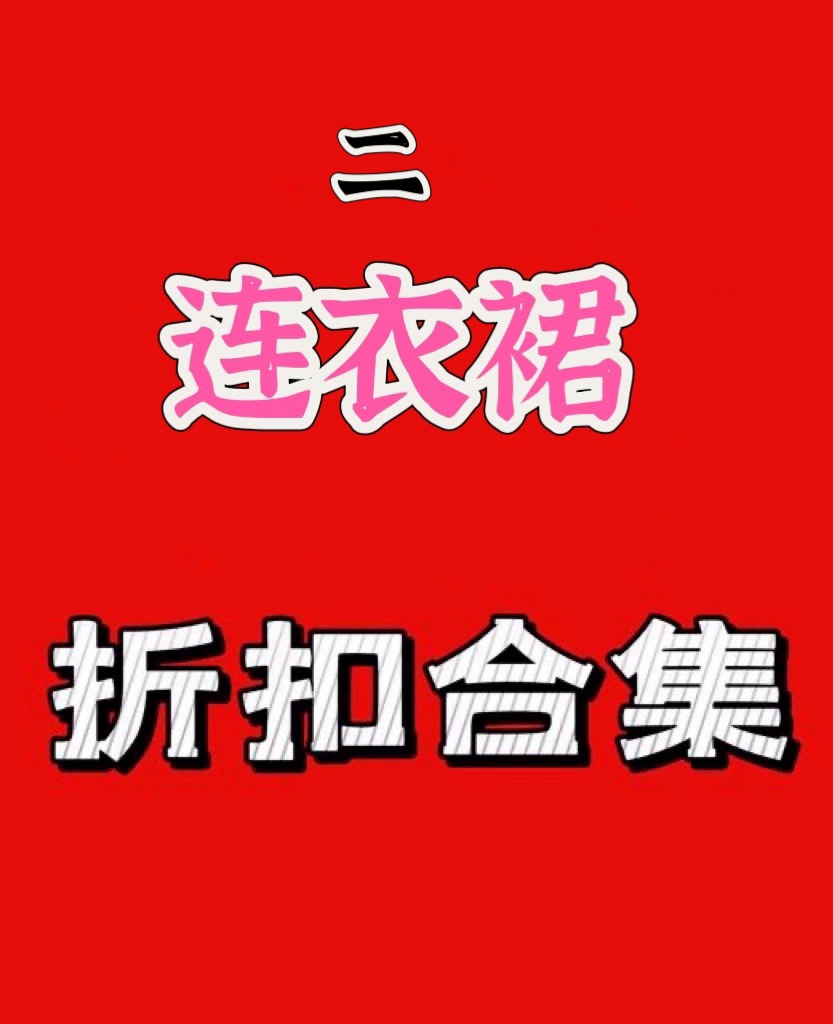 二

连衣裙

折扣合集